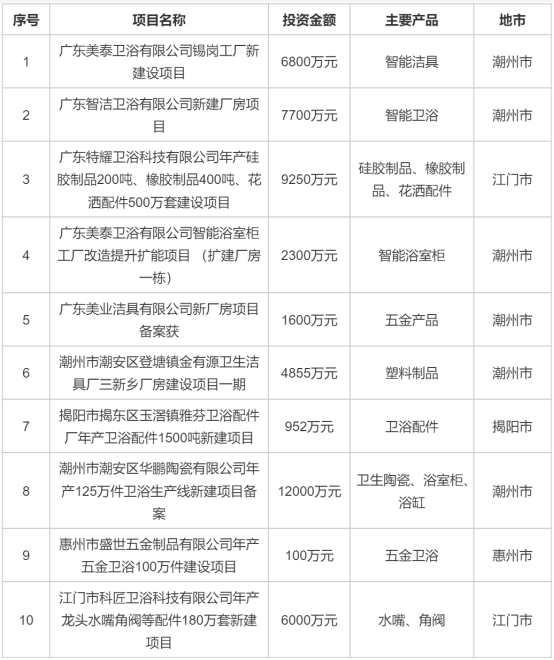 | 序号 | 项目名称 | 投资金额 | 主要产品 | 地市 |
|---|---|---|---|---|
| 1 | 广东美泰卫浴有限公司锡岗工厂新建设项目 | 6800万元 | 智能洁具 | 潮州市 |
| 2 | 广东智洁卫浴有限公司新建厂房项目 | 7700万元 | 智能卫浴 | 潮州市 |
| 3 | 广东特耀卫浴科技有限公司年产硅胶制品200吨、橡胶制品400吨、花洒配件500万套建设项目 | 9250万元 | 硅胶制品、橡胶制品、花洒配件 | 江门市 |
| 4 | 广东美泰卫浴有限公司智能浴室柜工厂改造提升扩能项目 （扩建厂房一栋） | 2300万元 | 智能浴室柜 | 潮州市 |
| 5 | 广东美业洁具有限公司新厂房项目备案获 | 1600万元 | 五金产品 | 潮州市 |
| 6 | 潮州市潮安区登塘镇金有源卫生洁具厂三新乡厂房建设项目一期 | 4855万元 | 塑料制品 | 潮州市 |
| 7 | 揭阳市揭东区玉滘镇雅芬卫浴配件厂年产卫浴配件1500吨新建项目 | 952万元 | 卫浴配件 | 揭阳市 |
| 8 | 潮州市潮安区华鹏陶瓷有限公司年产125万件卫浴生产线新建项目备案 | 12000万元 | 卫生陶瓷、浴室柜、浴缸 | 潮州市 |
| 9 | 惠州市盛世五金制品有限公司年产五金卫浴100万件建设项目 | 100万元 | 五金卫浴 | 惠州市 |
| 10 | 江门市科匠卫浴科技有限公司年产龙头水嘴角阀等配件180万套新建项目 | 6000万元 | 水嘴、角阀 | 江门市 |